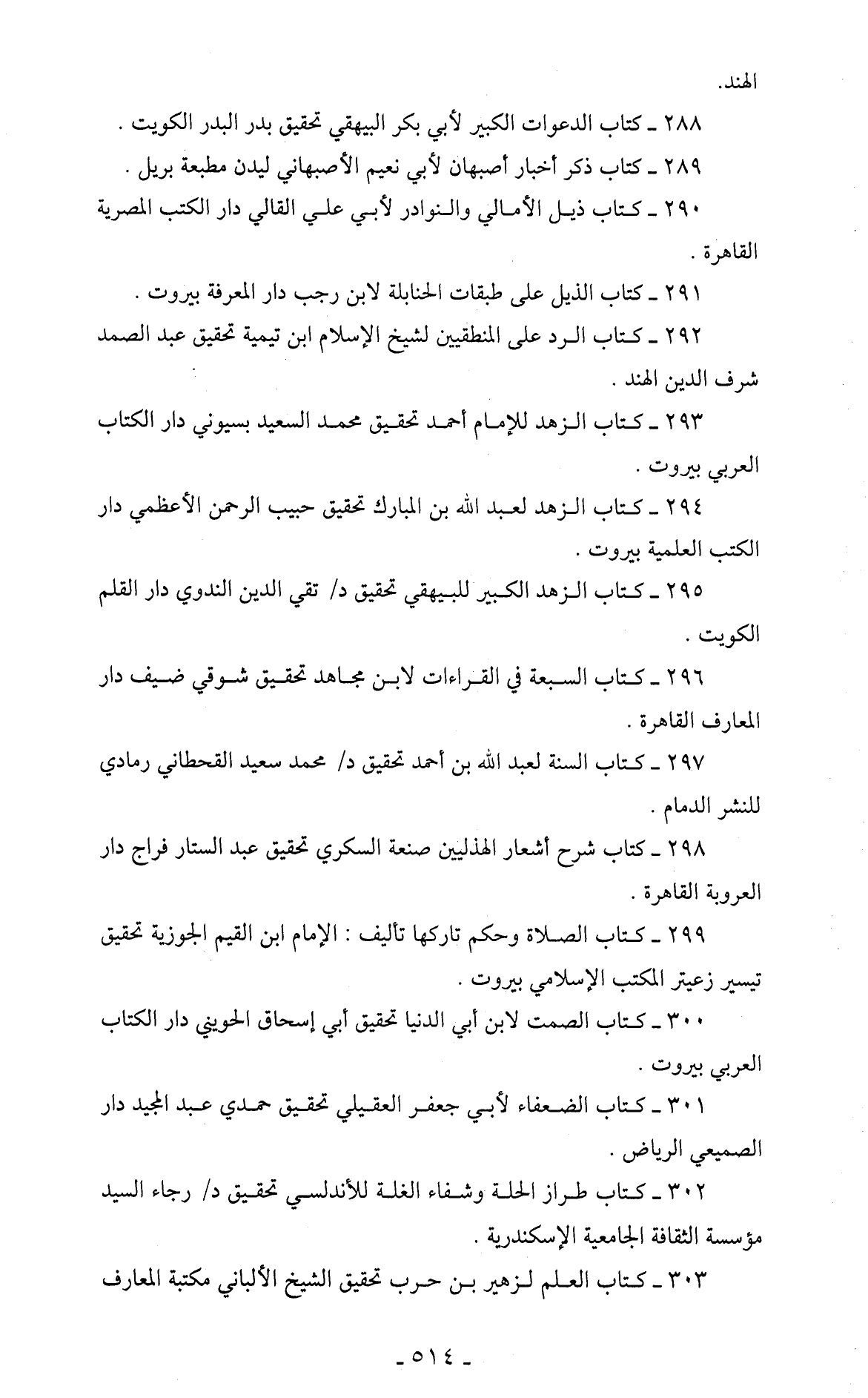 الهند.

٢٨٨ ـ كتاب الدعوات الكبير لأبي بكر البيهقي تحقيق بدر البدر الكويت .

٢٨٩ ـ كتاب ذكر أخبار أصبهان لأبي نعيم الأصبهاني ليدن مطبعة بريل .

٢٩٠ ـ كتاب ذيل الأمالي والنوادر لأبي علي القالي دار الكتب المصرية القاهرة .

٢٩١ ـ كتاب الذيل على طبقات الحنابلة لابن رجب دار المعرفة بيروت .

٢٩٢ ـ كتاب الرد على المنطقيين لشيخ الإسلام ابن تيمية تحقيق عبد الصمد شرف الدين الهند .

٢٩٣ ـ كتاب الزهد للإمام أحمد تحقيق محمد السعيد بسيوني دار الكتاب العربي بيروت .

٢٩٤ ـ كتاب الزهد لعبد الله بن المبارك تحقيق حبيب الرحمن الأعظمي دار الكتب العلمية بيروت .

٢٩٥ ـ كتاب الزهد الكبير للبيهقي تحقيق د/ تقي الدين الندوي دار القلم الكويت .

٢٩٦ ـ كتاب السبعة في القراءات لابن مجاهد تحقيق شوقي ضيف دار المعارف القاهرة .

٢٩٧ ـ كتاب السنة لعبد الله بن أحمد تحقيق د/ محمد سعيد القحطاني رمادي للنشر الدمام .

٢٩٨ ـ كتاب شرح أشعار الهذليين صنعة السكري تحقيق عبد الستار فراج دار العروبة القاهرة .

٢٩٩ ـ كتاب الصلاة وحكم تاركها تأليف : الإمام ابن القيم الجوزية تحقيق تيسير زعيتر المكتب الإسلامي بيروت .

٣٠٠ ـ كتاب الصمت لابن أبي الدنيا تحقيق أبي إسحاق الحويني دار الكتاب العربي بيروت .

٣٠١ ـ كتاب الضعفاء لأبي جعفر العقيلي تحقيق حمدي عبد المجيد دار الصميعي الرياض .

٣٠٢ ـ كتاب طراز الحلة وشفاء الغلة للأندلسي تحقيق د/ رجاء السيد مؤسسة الثقافة الجامعية الإسكندرية .

٣٠٣ ـ كتاب العلم لزهير بن حرب تحقيق الشيخ الألباني مكتبة المعارف

ـ ٥١٤ ـ